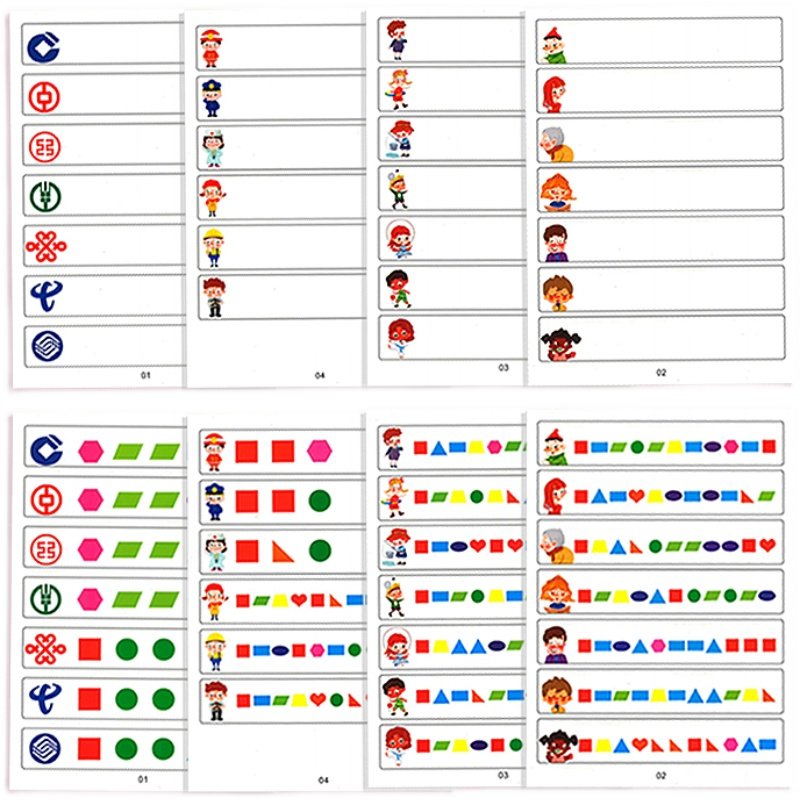 01

04

03

02

01

04

03

02